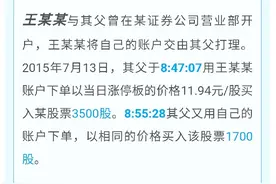 王某某与其父曾在某证券公司营业部开户，王某某将自己的账户交由其父打理。2015年7月13日，其父于8:47:07用王某某账户下单以当日涨停板的价格11.94元/股买入某股票3500股。8:55:28其父又用自己的账户下单，以相同的价格买入该股票1700股。